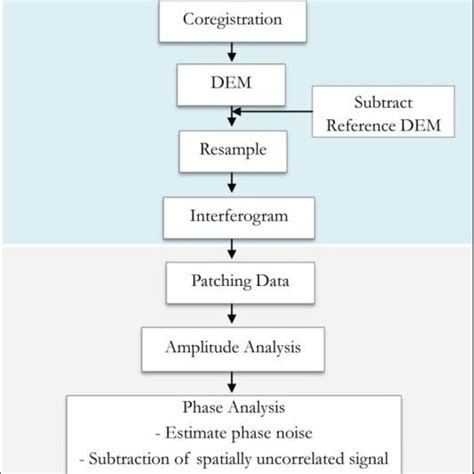 Coregistration

DEM

Subtract Reference DEM

Resample

Interferogram

Patching Data

Amplitude Analysis

Phase Analysis
- Estimate phase noise
- Subtraction of spatially uncorrelated signal